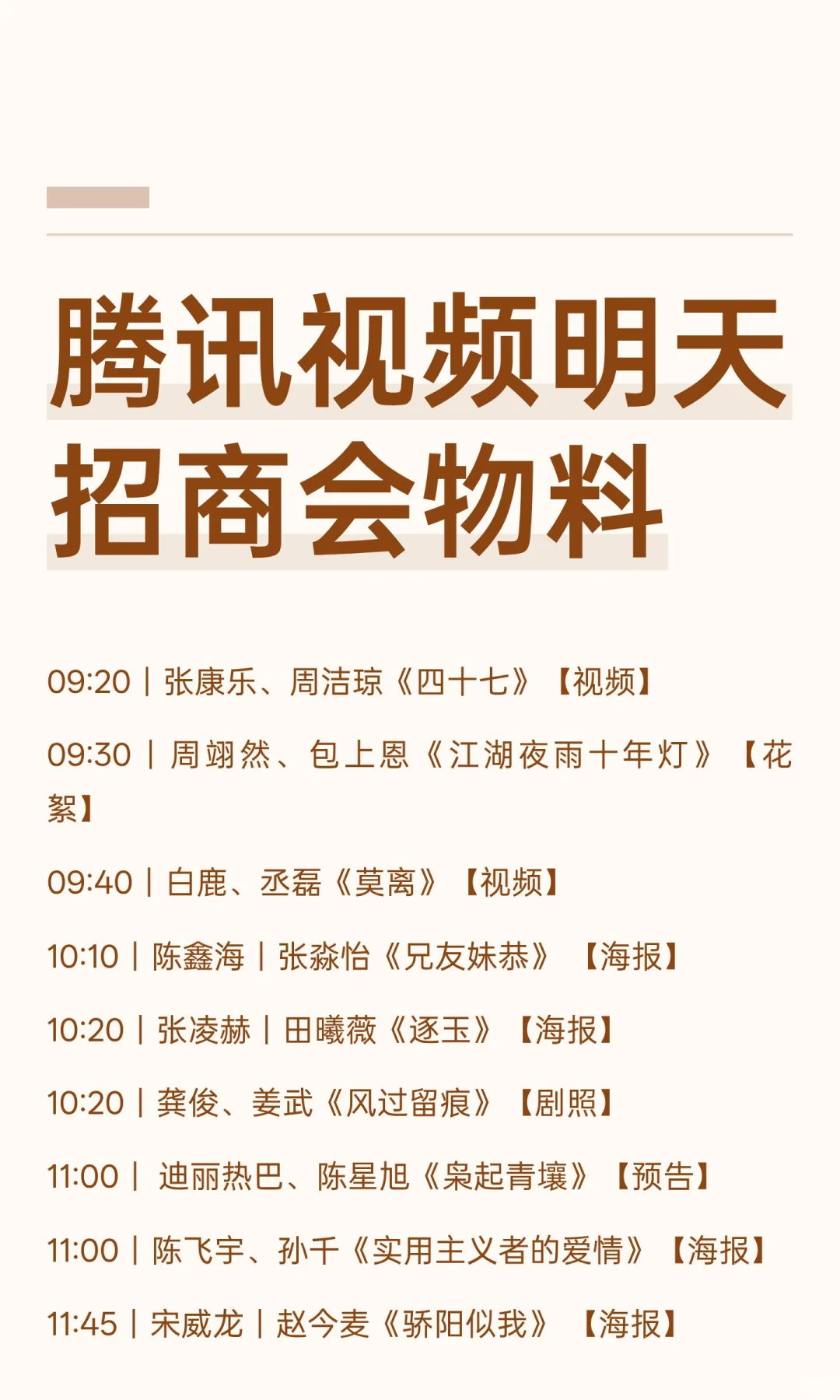 腾讯视频明天招商会物料

09:20 | 张康乐、周洁琼《四十七》【视频】

09:30 | 周翊然、包上恩《江湖夜雨十年灯》【花絮】

09:40 | 白鹿、丞磊《莫离》【视频】

10:10 | 陈鑫海 | 张淼怡《兄友妹恭》【海报】

10:20 | 张凌赫 | 田曦薇《逐玉》【海报】

10:20 | 龚俊、姜武《风过留痕》【剧照】

11:00 | 迪丽热巴、陈星旭《枭起青壤》【预告】

11:00 | 陈飞宇、孙千《实用主义者的爱情》【海报】

11:45 | 宋威龙 | 赵今麦《骄阳似我》【海报】